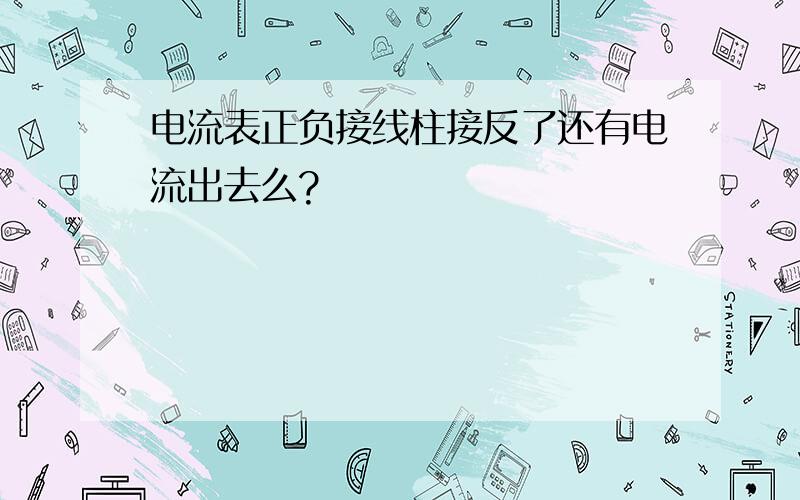 电流表正负接线柱接反了还有电流出去么?

STATIONERY